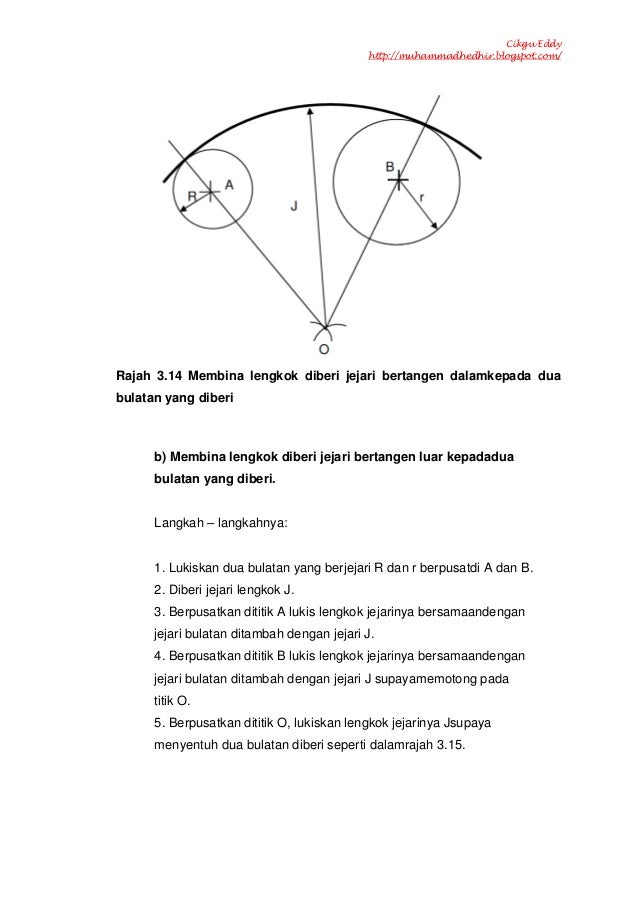 Cikgu Eddy
http://muhammadhedhir.blogspot.com/

R A
J
B
r
O

Rajah 3.14 Membina lengkok diberi jejari bertangen dalamkepada dua bulatan yang diberi

b) Membina lengkok diberi jejari bertangen luar kepadadua bulatan yang diberi.

Langkah – langkahnya:

1. Lukiskan dua bulatan yang berjejari R dan r berpusatdi A dan B.
2. Diberi jejari lengkok J.
3. Berpusatkan dititik A lukis lengkok jejarinya bersamaandengan jejari bulatan ditambah dengan jejari J.
4. Berpusatkan dititik B lukis lengkok jejarinya bersamaandengan jejari bulatan ditambah dengan jejari J supayamemotong pada titik O.
5. Berpusatkan dititik O, lukiskan lengkok jejarinya Jsupaya menyentuh dua bulatan diberi seperti dalamrajah 3.15.